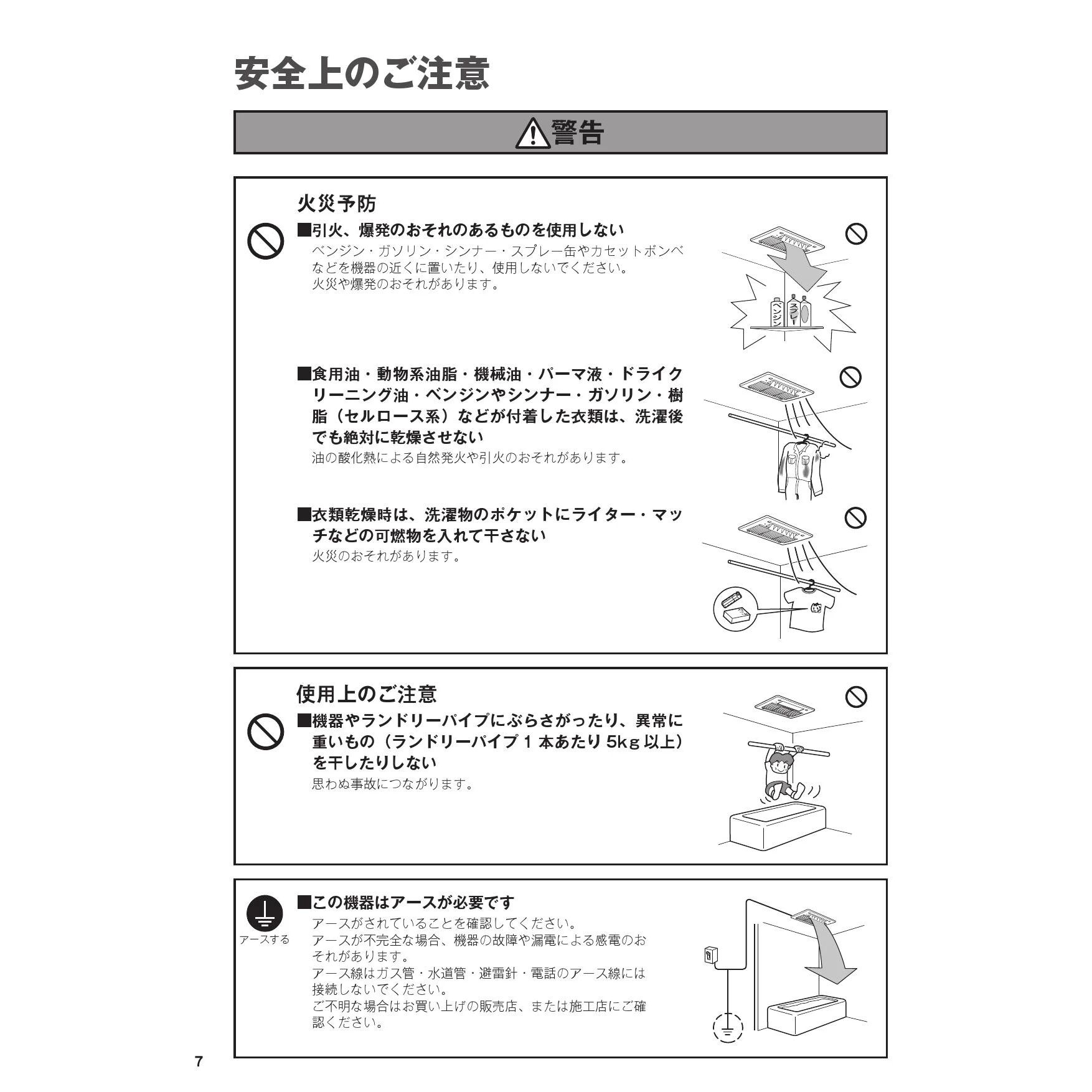 安全上のご注意

警告

火災予防

■引火、爆発のおそれのあるものを使用しない
ベンジン・ガソリン・シンナー・スプレー缶やカセットボンベなどを機器の近くに置いたり、使用しないでください。
火災や爆発のおそれがあります。

ベンジン
スプレー

■食用油・動物系油脂・機械油・パーマ液・ドライクリーニング油・ベンジンやシンナー・ガソリン・樹脂（セルロース系）などが付着した衣類は、洗濯後でも絶対に乾燥させない
油の酸化熱による自然発火や引火のおそれがあります。

■衣類乾燥時は、洗濯物のポケットにライター・マッチなどの可燃物を入れて干さない
火災のおそれがあります。

使用上のご注意

■機器やランドリーパイプにぶらさがったり、異常に重いもの（ランドリーパイプ 1 本あたり 5kg 以上）を干したりしない
思わぬ事故につながります。

アースする

■この機器はアースが必要です
アースがされていることを確認してください。
アースが不完全な場合、機器の故障や漏電による感電のおそれがあります。
アース線はガス管・水道管・避雷針・電話のアース線には接続しないでください。
ご不明な場合はお買い上げの販売店、または施工店にご確認ください。

7